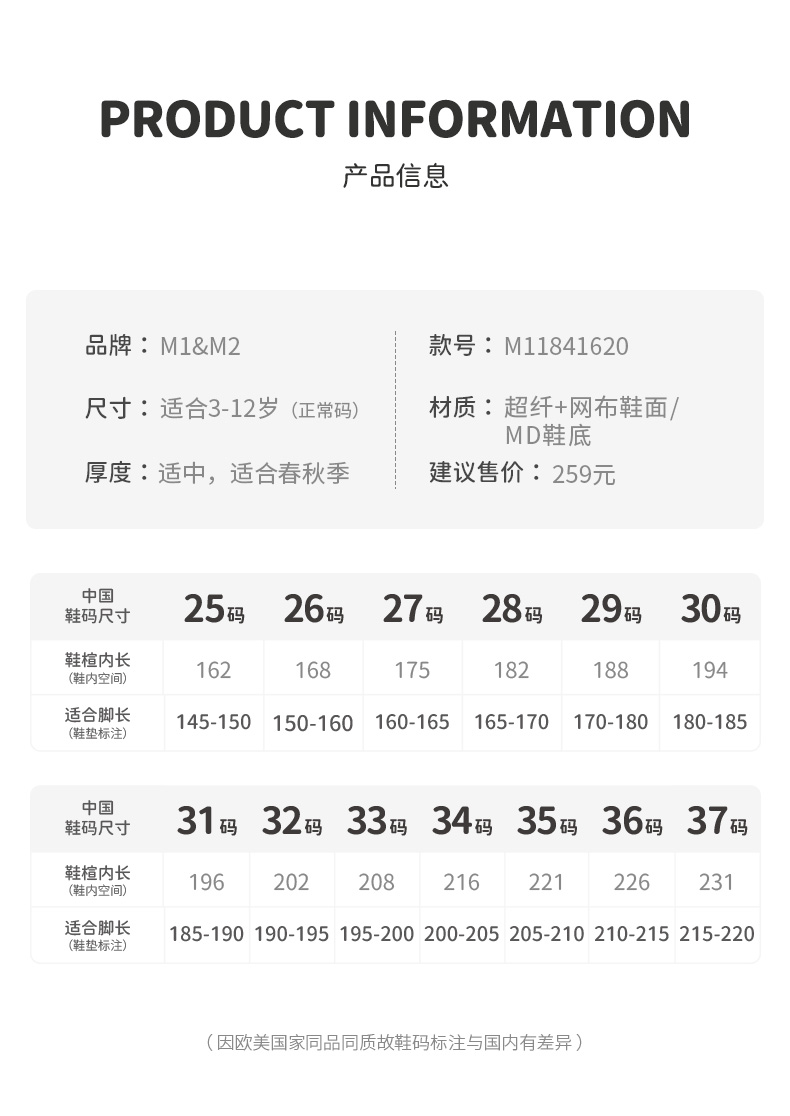 PRODUCT INFORMATION

产品信息

品牌：M1&M2

尺寸：适合3-12岁（正常码）

厚度：适中，适合春秋季

款号：M11841620

材质：超纤+网布鞋面/MD鞋底

建议售价：259元

| 中国鞋码尺寸 | 25码 | 26码 | 27码 | 28码 | 29码 | 30码 |
|---|---|---|---|---|---|---|
| 鞋楦内长（鞋内空间） | 162 | 168 | 175 | 182 | 188 | 194 |
| 适合脚长（鞋垫标注） | 145-150 | 150-160 | 160-165 | 165-170 | 170-180 | 180-185 |

| 中国鞋码尺寸 | 31码 | 32码 | 33码 | 34码 | 35码 | 36码 | 37码 |
|---|---|---|---|---|---|---|---|
| 鞋楦内长（鞋内空间） | 196 | 202 | 208 | 216 | 221 | 226 | 231 |
| 适合脚长（鞋垫标注） | 185-190 | 190-195 | 195-200 | 200-205 | 205-210 | 210-215 | 215-220 |

（因欧美国家同品同质故鞋码标注与国内有差异）